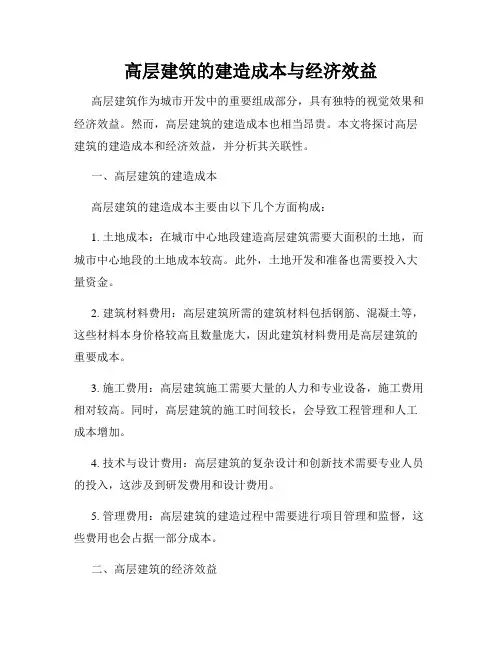 高层建筑的建造成本与经济效益

高层建筑作为城市开发中的重要组成部分，具有独特的视觉效果和经济效益。然而，高层建筑的建造成本也相当昂贵。本文将探讨高层建筑的建造成本和经济效益，并分析其关联性。

一、高层建筑的建造成本

高层建筑的建造成本主要由以下几个方面构成：

1. 土地成本：在城市中心地段建造高层建筑需要大面积的土地，而城市中心地段的土地成本较高。此外，土地开发和准备也需要投入大量资金。

2. 建筑材料费用：高层建筑所需的建筑材料包括钢筋、混凝土等，这些材料本身价格较高且数量庞大，因此建筑材料费用是高层建筑的重要成本。

3. 施工费用：高层建筑施工需要大量的人力和专业设备，施工费用相对较高。同时，高层建筑的施工时间较长，会导致工程管理和人工成本增加。

4. 技术与设计费用：高层建筑的复杂设计和创新技术需要专业人员的投入，这涉及到研发费用和设计费用。

5. 管理费用：高层建筑的建造过程中需要进行项目管理和监督，这些费用也会占据一部分成本。

二、高层建筑的经济效益